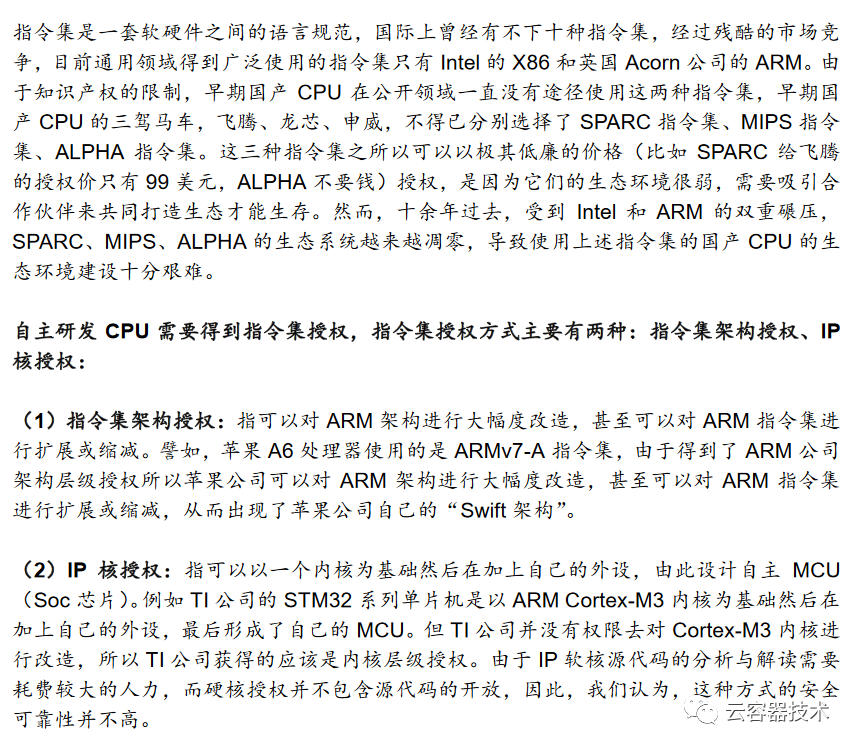 指令集是一套软硬件之间的语言规范，国际上曾经有不下十种指令集，经过残酷的市场竞争，目前通用领域得到广泛使用的指令集只有 Intel 的 X86 和英国 Acorn 公司的 ARM。由于知识产权的限制，早期国产 CPU 在公开领域一直没有途径使用这两种指令集，早期国产 CPU 的三驾马车，飞腾、龙芯、申威，不得已分别选择了 SPARC 指令集、MIPS 指令集、ALPHA 指令集。这三种指令集之所以可以以极其低廉的价格（比如 SPARC 给飞腾的授权价只有 99 美元，ALPHA 不要钱）授权，是因为它们的生态环境很弱，需要吸引合作伙伴来共同打造生态才能生存。然而，十余年过去，受到 Intel 和 ARM 的双重碾压，SPARC、MIPS、ALPHA 的生态系统越来越凋零，导致使用上述指令集的国产 CPU 的生态环境建设十分艰难。

自主研发 CPU 需要得到指令集授权，指令集授权方式主要有两种：指令集架构授权、IP 核授权：

（1）指令集架构授权：指可以对 ARM 架构进行大幅度改造，甚至可以对 ARM 指令集进行扩展或缩减。譬如，苹果 A6 处理器使用的是 ARMv7-A 指令集，由于得到了 ARM 公司架构层级授权所以苹果公司可以对 ARM 架构进行大幅度改造，甚至可以对 ARM 指令集进行扩展或缩减，从而出现了苹果公司自己的“Swift 架构”。

（2）IP 核授权：指可以以一个内核为基础然后在加上自己的外设，由此设计自主 MCU（Soc 芯片）。例如 TI 公司的 STM32 系列单片机是以 ARM Cortex-M3 内核为基础然后在加上自己的外设，最后形成了自己的 MCU。但 TI 公司并没有权限去对 Cortex-M3 内核进行改造，所以 TI 公司获得的应该是内核层级授权。由于 IP 软核源代码的分析与解读需要耗费较大的人力，而硬核授权并不包含源代码的开放，因此，我们认为，这种方式的安全可靠性并不高。

云容器技术